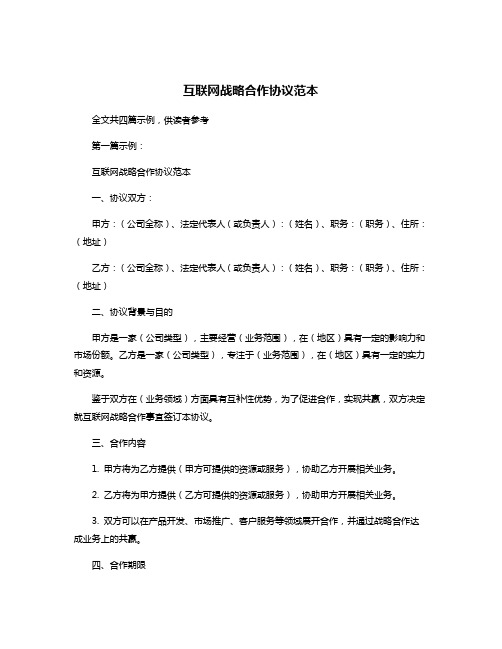 互联网战略合作协议范本

全文共四篇示例，供读者参考

第一篇示例：

互联网战略合作协议范本

一、协议双方：

甲方：（公司全称）、法定代表人（或负责人）：（姓名）、职务：（职务）、住所：（地址）

乙方：（公司全称）、法定代表人（或负责人）：（姓名）、职务：（职务）、住所：（地址）

二、协议背景与目的

甲方是一家（公司类型），主要经营（业务范围），在（地区）具有一定的影响力和市场份额。乙方是一家（公司类型），专注于（业务范围），在（地区）具有一定的实力和资源。

鉴于双方在（业务领域）方面具有互补性优势，为了促进合作，实现共赢，双方决定就互联网战略合作事宜签订本协议。

三、合作内容

1. 甲方将为乙方提供（甲方可提供的资源或服务），协助乙方开展相关业务。

2. 乙方将为甲方提供（乙方可提供的资源或服务），协助甲方开展相关业务。

3. 双方可以在产品开发、市场推广、客户服务等领域展开合作，并通过战略合作达成业务上的共赢。

四、合作期限